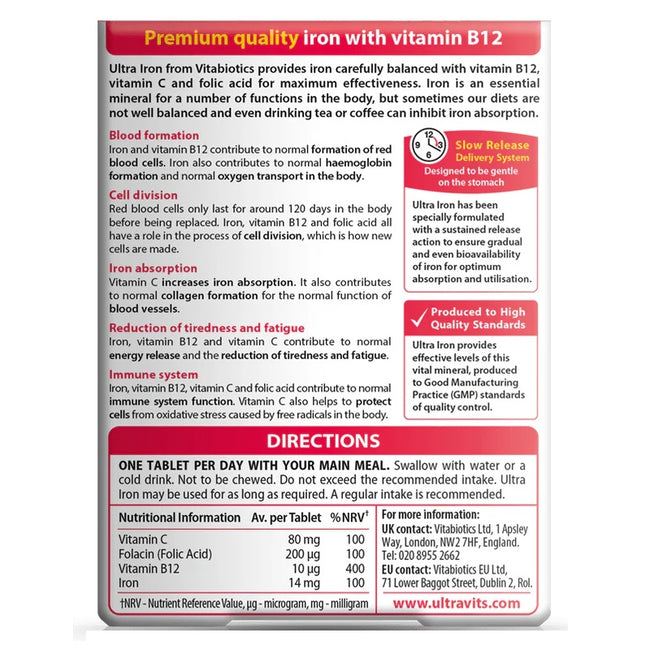 Premium quality iron with vitamin B12

Ultra Iron from Vitabiotics provides iron carefully balanced with vitamin B12, vitamin C and folic acid for maximum effectiveness. Iron is an essential mineral for a number of functions in the body, but sometimes our diets are not well balanced and even drinking tea or coffee can inhibit iron absorption.

Blood formation
Iron and vitamin B12 contribute to normal formation of red blood cells. Iron also contributes to normal haemoglobin formation and normal oxygen transport in the body.

Cell division
Red blood cells only last for around 120 days in the body before being replaced. Iron, vitamin B12 and folic acid all have a role in the process of cell division, which is how new cells are made.

Iron absorption
Vitamin C increases iron absorption. It also contributes to normal collagen formation for the normal function of blood vessels.

Reduction of tiredness and fatigue
Iron, vitamin B12 and vitamin C contribute to normal energy release and the reduction of tiredness and fatigue.

Immune system
Iron, vitamin B12, vitamin C and folic acid contribute to normal immune system function. Vitamin C also helps to protect cells from oxidative stress caused by free radicals in the body.

12 3 6 9

Slow Release Delivery System
Designed to be gentle on the stomach

Ultra Iron has been specially formulated with a sustained release action to ensure gradual and even bioavailability of iron for optimum absorption and utilisation.

Produced to High Quality Standards

Ultra Iron provides effective levels of this vital mineral, produced to Good Manufacturing Practice (GMP) standards of quality control.

DIRECTIONS

ONE TABLET PER DAY WITH YOUR MAIN MEAL. Swallow with water or a cold drink. Not to be chewed. Do not exceed the recommended intake. Ultra Iron may be used for as long as required. A regular intake is recommended.

| Nutritional Information | Av. per Tablet | %NRV† |
|---|---|---|
| Vitamin C | 80 mg | 100 |
| Folacin (Folic Acid) | 200 µg | 100 |
| Vitamin B12 | 10 µg | 400 |
| Iron | 14 mg | 100 |

†NRV - Nutrient Reference Value, µg - microgram, mg - milligram

For more information:
UK contact: Vitabiotics Ltd, 1 Apsley Way, London, NW2 7HF, England.
Tel: 020 8955 2662
EU contact: Vitabiotics EU Ltd, 71 Lower Baggot Street, Dublin 2, RoI.

www.ultravits.com